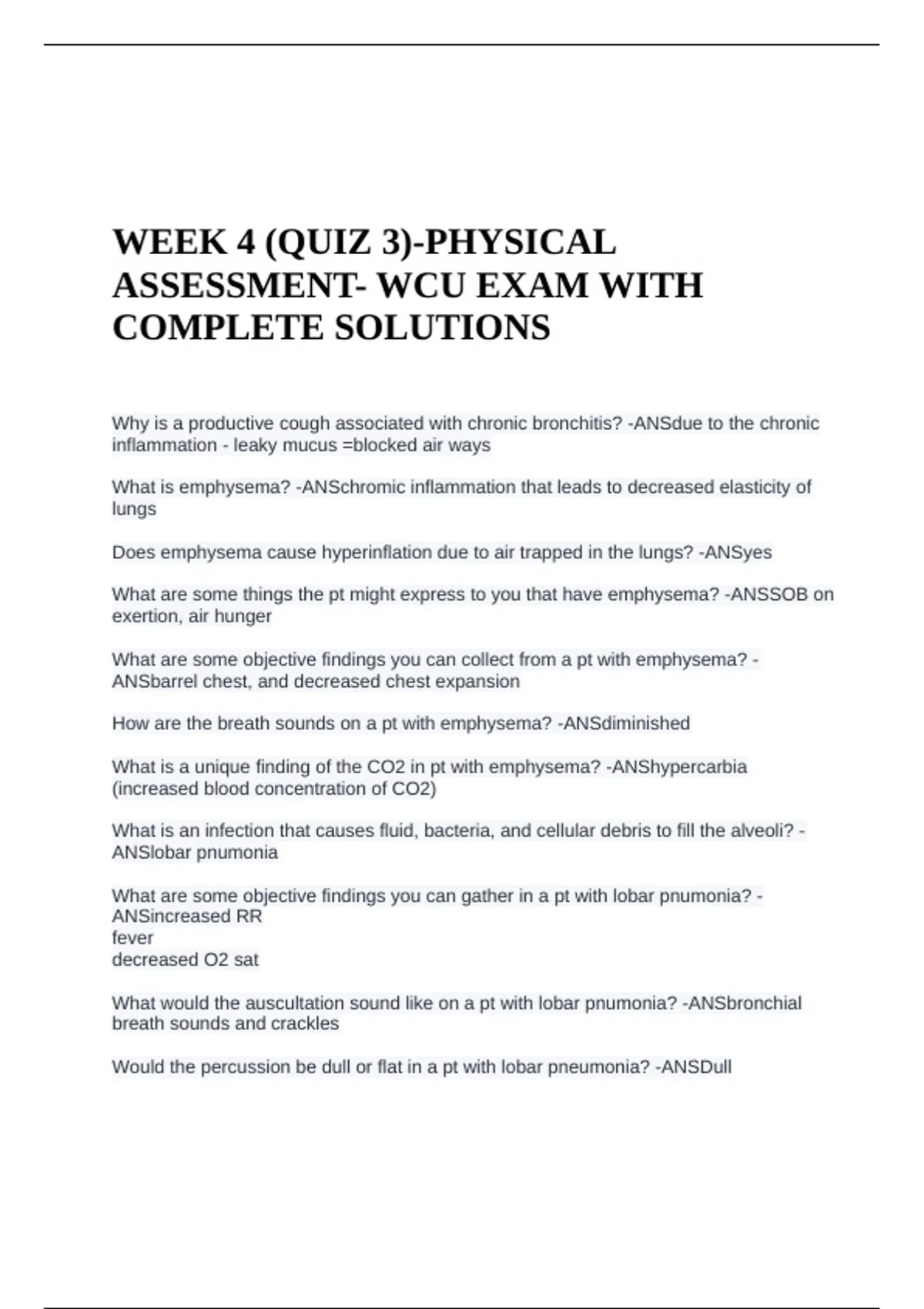 WEEK 4 (QUIZ 3)-PHYSICAL ASSESSMENT- WCU EXAM WITH COMPLETE SOLUTIONS

Why is a productive cough associated with chronic bronchitis? -ANSdue to the chronic inflammation - leaky mucus =blocked air ways

What is emphysema? -ANSchromic inflammation that leads to decreased elasticity of lungs

Does emphysema cause hyperinflation due to air trapped in the lungs? -ANSyes

What are some things the pt might express to you that have emphysema? -ANSSOB on exertion, air hunger

What are some objective findings you can collect from a pt with emphysema? -ANSbarrel chest, and decreased chest expansion

How are the breath sounds on a pt with emphysema? -ANSdiminished

What is a unique finding of the CO2 in pt with emphysema? -ANShypercarbia (increased blood concentration of CO2)

What is an infection that causes fluid, bacteria, and cellular debris to fill the alveoli? -ANSlobar pnumonia

What are some objective findings you can gather in a pt with lobar pnumonia? -ANSincreased RR
fever
decreased O2 sat

What would the auscultation sound like on a pt with lobar pnumonia? -ANSbronchial breath sounds and crackles

Would the percussion be dull or flat in a pt with lobar pneumonia? -ANSDull